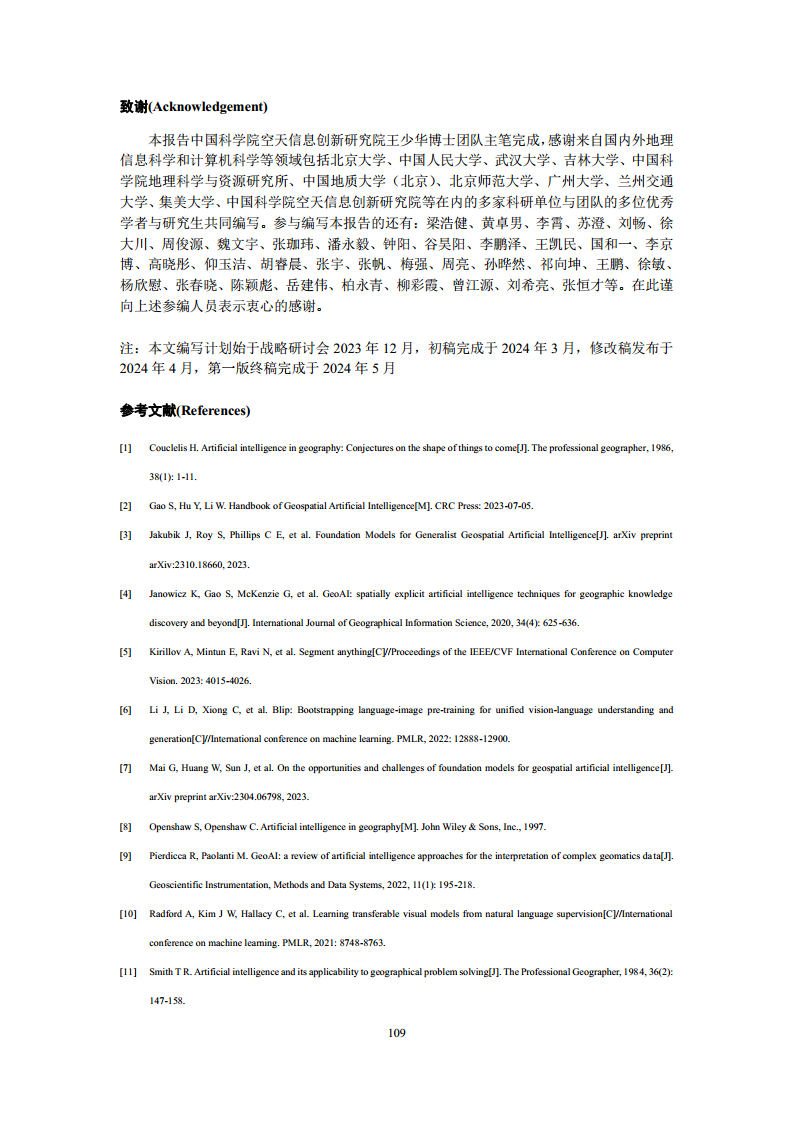 致谢(Acknowledgement)

本报告中国科学院空天信息创新研究院王少华博士团队主笔完成，感谢来自国内外地理信息科学和计算机科学等领域包括北京大学、中国人民大学、武汉大学、吉林大学、中国科学院地理科学与资源研究所、中国地质大学（北京）、北京师范大学、广州大学、兰州交通大学、集美大学、中国科学院空天信息创新研究院等在内的多家科研单位与团队的多位优秀学者与研究生共同编写。参与编写本报告的还有：梁浩健、黄卓男、李霄、苏澄、刘畅、徐大川、周俊源、魏文宇、张珈玮、潘永毅、钟阳、谷昊阳、李鹏泽、王凯民、国和一、李京博、高晓彤、仰玉洁、胡睿晨、张宇、张帆、梅强、周亮、孙晔然、祁向坤、王鹏、徐敏、杨欣慰、张春晓、陈颖彪、岳建伟、柏永青、柳彩霞、曾江源、刘希亮、张恒才等。在此谨向上述参编人员表示衷心的感谢。

注：本文编写计划始于战略研讨会2023年12月，初稿完成于2024年3月，修改稿发布于2024年4月，第一版终稿完成于2024年5月

参考文献(References)

[1] Couclelis H. Artificial intelligence in geography: Conjectures on the shape of things to come[J]. The professional geographer, 1986, 38(1): 1-11.

[2] Gao S, Hu Y, Li W. Handbook of Geospatial Artificial Intelligence[M]. CRC Press: 2023-07-05.

[3] Jakubik J, Roy S, Phillips C E, et al. Foundation Models for Generalist Geospatial Artificial Intelligence[J]. arXiv preprint arXiv:2310.18660, 2023.

[4] Janowicz K, Gao S, McKenzie G, et al. GeoAI: spatially explicit artificial intelligence techniques for geographic knowledge discovery and beyond[J]. International Journal of Geographical Information Science, 2020, 34(4): 625-636.

[5] Kirillov A, Mintun E, Ravi N, et al. Segment anything[C]//Proceedings of the IEEE/CVF International Conference on Computer Vision. 2023: 4015-4026.

[6] Li J, Li D, Xiong C, et al. Blip: Bootstrapping language-image pre-training for unified vision-language understanding and generation[C]//International conference on machine learning. PMLR, 2022: 12888-12900.

[7] Mai G, Huang W, Sun J, et al. On the opportunities and challenges of foundation models for geospatial artificial intelligence[J]. arXiv preprint arXiv:2304.06798, 2023.

[8] Openshaw S, Openshaw C. Artificial intelligence in geography[M]. John Wiley & Sons, Inc., 1997.

[9] Pierdicca R, Paolanti M. GeoAI: a review of artificial intelligence approaches for the interpretation of complex geomatics data[J]. Geoscientific Instrumentation, Methods and Data Systems, 2022, 11(1): 195-218.

[10] Radford A, Kim J W, Hallacy C, et al. Learning transferable visual models from natural language supervision[C]//International conference on machine learning. PMLR, 2021: 8748-8763.

[11] Smith T R. Artificial intelligence and its applicability to geographical problem solving[J]. The Professional Geographer, 1984, 36(2): 147-158.

109